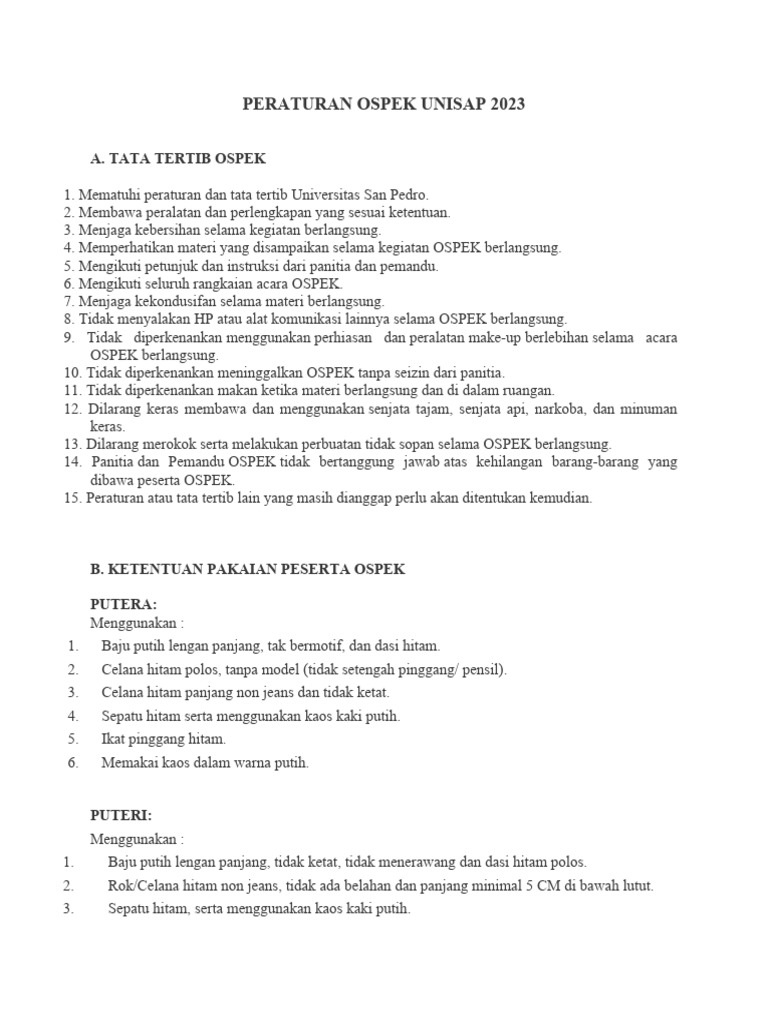 PERATURAN OSPEK UNISAP 2023

A. TATA TERTIB OSPEK

1. Mematuhi peraturan dan tata tertib Universitas San Pedro.
2. Membawa peralatan dan perlengkapan yang sesuai ketentuan.
3. Menjaga kebersihan selama kegiatan berlangsung.
4. Memperhatikan materi yang disampaikan selama kegiatan OSPEK berlangsung.
5. Mengikuti petunjuk dan instruksi dari panitia dan pemandu.
6. Mengikuti seluruh rangkaian acara OSPEK.
7. Menjaga kekondusifan selama materi berlangsung.
8. Tidak menyalakan HP atau alat komunikasi lainnya selama OSPEK berlangsung.
9. Tidak diperkenankan menggunakan perhiasan dan peralatan make-up berlebihan selama acara OSPEK berlangsung.
10. Tidak diperkenankan meninggalkan OSPEK tanpa seizin dari panitia.
11. Tidak diperkenankan makan ketika materi berlangsung dan di dalam ruangan.
12. Dilarang keras membawa dan menggunakan senjata tajam, senjata api, narkoba, dan minuman keras.
13. Dilarang merokok serta melakukan perbuatan tidak sopan selama OSPEK berlangsung.
14. Panitia dan Pemandu OSPEK tidak bertanggung jawab atas kehilangan barang-barang yang dibawa peserta OSPEK.
15. Peraturan atau tata tertib lain yang masih dianggap perlu akan ditentukan kemudian.

B. KETENTUAN PAKAIAN PESERTA OSPEK

PUTERA:
Menggunakan :
1. Baju putih lengan panjang, tak bermotif, dan dasi hitam.
2. Celana hitam polos, tanpa model (tidak setengah pinggang/ pensil).
3. Celana hitam panjang non jeans dan tidak ketat.
4. Sepatu hitam serta menggunakan kaos kaki putih.
5. Ikat pinggang hitam.
6. Memakai kaos dalam warna putih.

PUTERI:
Menggunakan :
1. Baju putih lengan panjang, tidak ketat, tidak menerawang dan dasi hitam polos.
2. Rok/Celana hitam non jeans, tidak ada belahan dan panjang minimal 5 CM di bawah lutut.
3. Sepatu hitam, serta menggunakan kaos kaki putih.